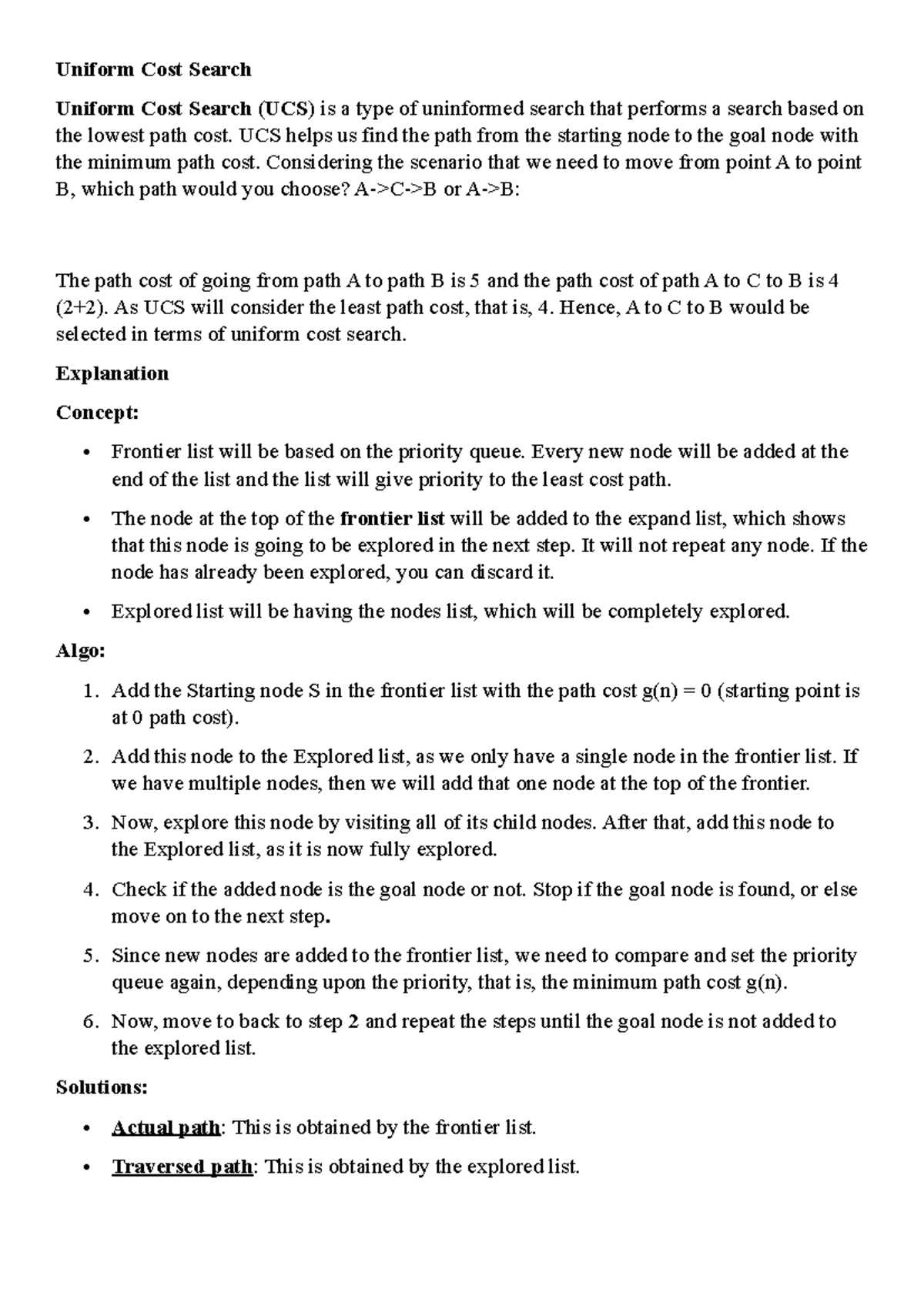 Uniform Cost Search

Uniform Cost Search (UCS) is a type of uninformed search that performs a search based on the lowest path cost. UCS helps us find the path from the starting node to the goal node with the minimum path cost. Considering the scenario that we need to move from point A to point B, which path would you choose? A->C->B or A->B:

The path cost of going from path A to path B is 5 and the path cost of path A to C to B is 4 (2+2). As UCS will consider the least path cost, that is, 4. Hence, A to C to B would be selected in terms of uniform cost search.

Explanation

Concept:

• Frontier list will be based on the priority queue. Every new node will be added at the end of the list and the list will give priority to the least cost path.

• The node at the top of the frontier list will be added to the expand list, which shows that this node is going to be explored in the next step. It will not repeat any node. If the node has already been explored, you can discard it.

• Explored list will be having the nodes list, which will be completely explored.

Algo:

1. Add the Starting node S in the frontier list with the path cost g(n) = 0 (starting point is at 0 path cost).

2. Add this node to the Explored list, as we only have a single node in the frontier list. If we have multiple nodes, then we will add that one node at the top of the frontier.

3. Now, explore this node by visiting all of its child nodes. After that, add this node to the Explored list, as it is now fully explored.

4. Check if the added node is the goal node or not. Stop if the goal node is found, or else move on to the next step.

5. Since new nodes are added to the frontier list, we need to compare and set the priority queue again, depending upon the priority, that is, the minimum path cost g(n).

6. Now, move to back to step 2 and repeat the steps until the goal node is not added to the explored list.

Solutions:

• Actual path: This is obtained by the frontier list.

• Traversed path: This is obtained by the explored list.